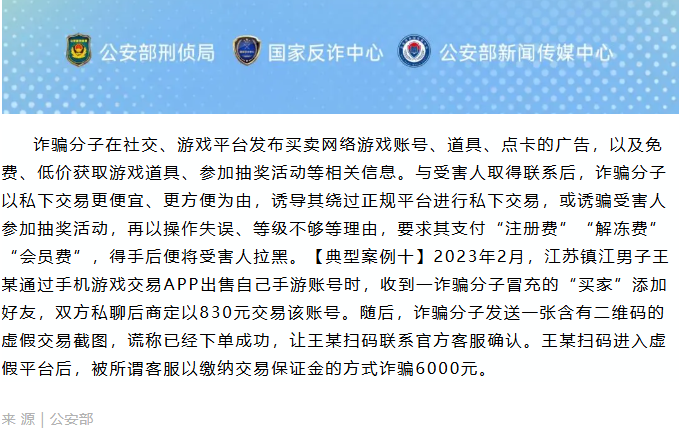 公安部刑侦局　国家反诈中心　公安部新闻传媒中心

诈骗分子在社交、游戏平台发布买卖网络游戏账号、道具、点卡的广告，以及免费、低价获取游戏道具、参加抽奖活动等相关信息。与受害人取得联系后，诈骗分子以私下交易更便宜、更方便为由，诱导其绕过正规平台进行私下交易，或诱骗受害人参加抽奖活动，再以操作失误、等级不够等理由，要求其支付“注册费”“解冻费”“会员费”，得手后便将受害人拉黑。【典型案例十】2023年2月，江苏镇江男子王某通过手机游戏交易APP出售自己手游账号时，收到一诈骗分子冒充的“买家”添加好友，双方私聊后商定以830元交易该账号。随后，诈骗分子发送一张含有二维码的虚假交易截图，谎称已经下单成功，让王某扫码联系官方客服确认。王某扫码进入虚假平台后，被所谓客服以缴纳交易保证金的方式诈骗6000元。

来 源 | 公安部